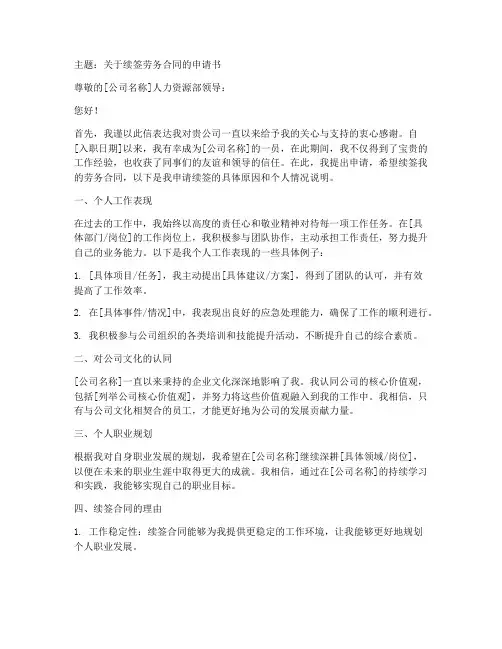 主题：关于续签劳务合同的申请书

尊敬的[公司名称]人力资源部领导：

您好！

首先，我谨以此信表达我对贵公司一直以来给予我的关心与支持的衷心感谢。自[入职日期]以来，我有幸成为[公司名称]的一员，在此期间，我不仅得到了宝贵的工作经验，也收获了同事们的友谊和领导的信任。在此，我提出申请，希望续签我的劳务合同，以下是我申请续签的具体原因和个人情况说明。

一、个人工作表现

在过去的工作中，我始终以高度的责任心和敬业精神对待每一项工作任务。在[具体部门/岗位]的工作岗位上，我积极参与团队协作，主动承担工作责任，努力提升自己的业务能力。以下是我个人工作表现的一些具体例子：

1. [具体项目/任务]，我主动提出[具体建议/方案]，得到了团队的认可，并有效提高了工作效率。

2. 在[具体事件/情况]中，我表现出良好的应急处理能力，确保了工作的顺利进行。

3. 我积极参与公司组织的各类培训和技能提升活动，不断提升自己的综合素质。

二、对公司文化的认同

[公司名称]一直以来秉持的企业文化深深地影响了我。我认同公司的核心价值观，包括[列举公司核心价值观]，并努力将这些价值观融入到我的工作中。我相信，只有与公司文化相契合的员工，才能更好地为公司的发展贡献力量。

三、个人职业规划

根据我对自身职业发展的规划，我希望在[公司名称]继续深耕[具体领域/岗位]，以便在未来的职业生涯中取得更大的成就。我相信，通过在[公司名称]的持续学习和实践，我能够实现自己的职业目标。

四、续签合同的理由

1. 工作稳定性：续签合同能够为我提供更稳定的工作环境，让我能够更好地规划个人职业发展。